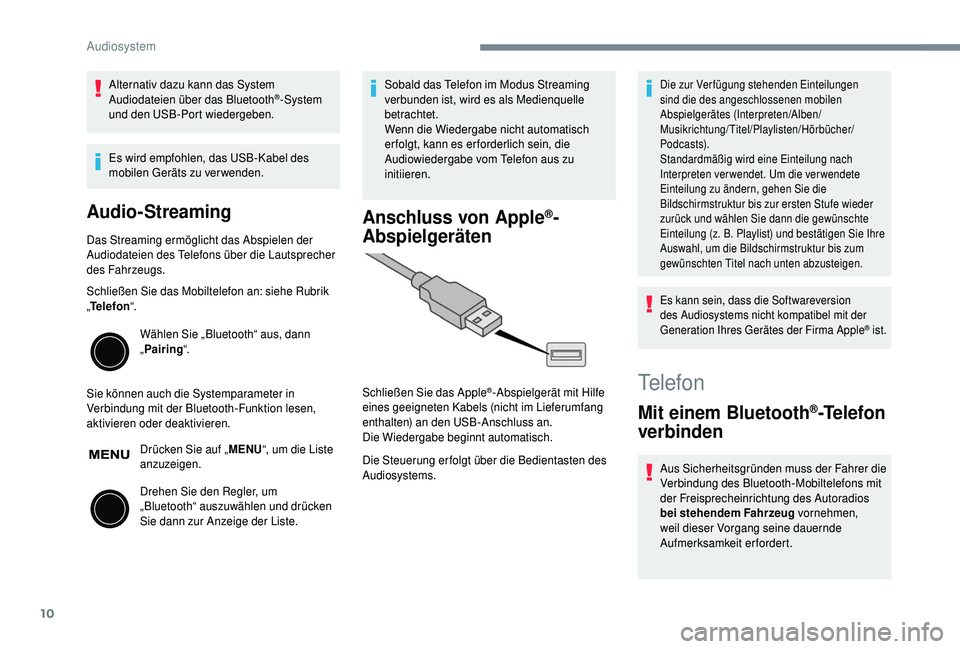 Audiosystem

Alternativ dazu kann das System Audiodateien über das Bluetooth®-System und den USB-Port wiedergeben.

Es wird empfohlen, das USB-Kabel des mobilen Geräts zu verwenden.

Audio-Streaming

Das Streaming ermöglicht das Abspielen der Audiodateien des Telefons über die Lautsprecher des Fahrzeugs.

Schließen Sie das Mobiltelefon an: siehe Rubrik „Telefon“.

Wählen Sie „Bluetooth“ aus, dann „Pairing“.

Sie können auch die Systemparameter in Verbindung mit der Bluetooth-Funktion lesen, aktivieren oder deaktivieren.

MENU

Drücken Sie auf „MENU“, um die Liste anzuzeigen.

Drehen Sie den Regler, um „Bluetooth“ auszuwählen und drücken Sie dann zur Anzeige der Liste.

Sobald das Telefon im Modus Streaming verbunden ist, wird es als Medienquelle betrachtet.
Wenn die Wiedergabe nicht automatisch erfolgt, kann es erforderlich sein, die Audiowiedergabe vom Telefon aus zu initiieren.

Anschluss von Apple®-Abspielgeräten

Schließen Sie das Apple®-Abspielgerät mit Hilfe eines geeigneten Kabels (nicht im Lieferumfang enthalten) an den USB-Anschluss an.
Die Wiedergabe beginnt automatisch.

Die Steuerung erfolgt über die Bedientasten des Audiosystems.

Die zur Verfügung stehenden Einteilungen sind die des angeschlossenen mobilen Abspielgerätes (Interpreten/Alben/Musikrichtung/Titel/Playlisten/Hörbücher/Podcasts).
Standardmäßig wird eine Einteilung nach Interpreten verwendet. Um die verwendete Einteilung zu ändern, gehen Sie die Bildschirmstruktur bis zur ersten Stufe wieder zurück und wählen Sie dann die gewünschte Einteilung (z. B. Playlist) und bestätigen Sie Ihre Auswahl, um die Bildschirmstruktur bis zum gewünschten Titel nach unten abzusteigen.

Es kann sein, dass die Softwareversion des Audiosystems nicht kompatibel mit der Generation Ihres Gerätes der Firma Apple® ist.

Telefon

Mit einem Bluetooth®-Telefon verbinden

Aus Sicherheitsgründen muss der Fahrer die Verbindung des Bluetooth-Mobiltelefons mit der Freisprecheinrichtung des Autoradios bei stehendem Fahrzeug vornehmen, weil dieser Vorgang seine dauernde Aufmerksamkeit erfordert.

10

carmanualsonline.info